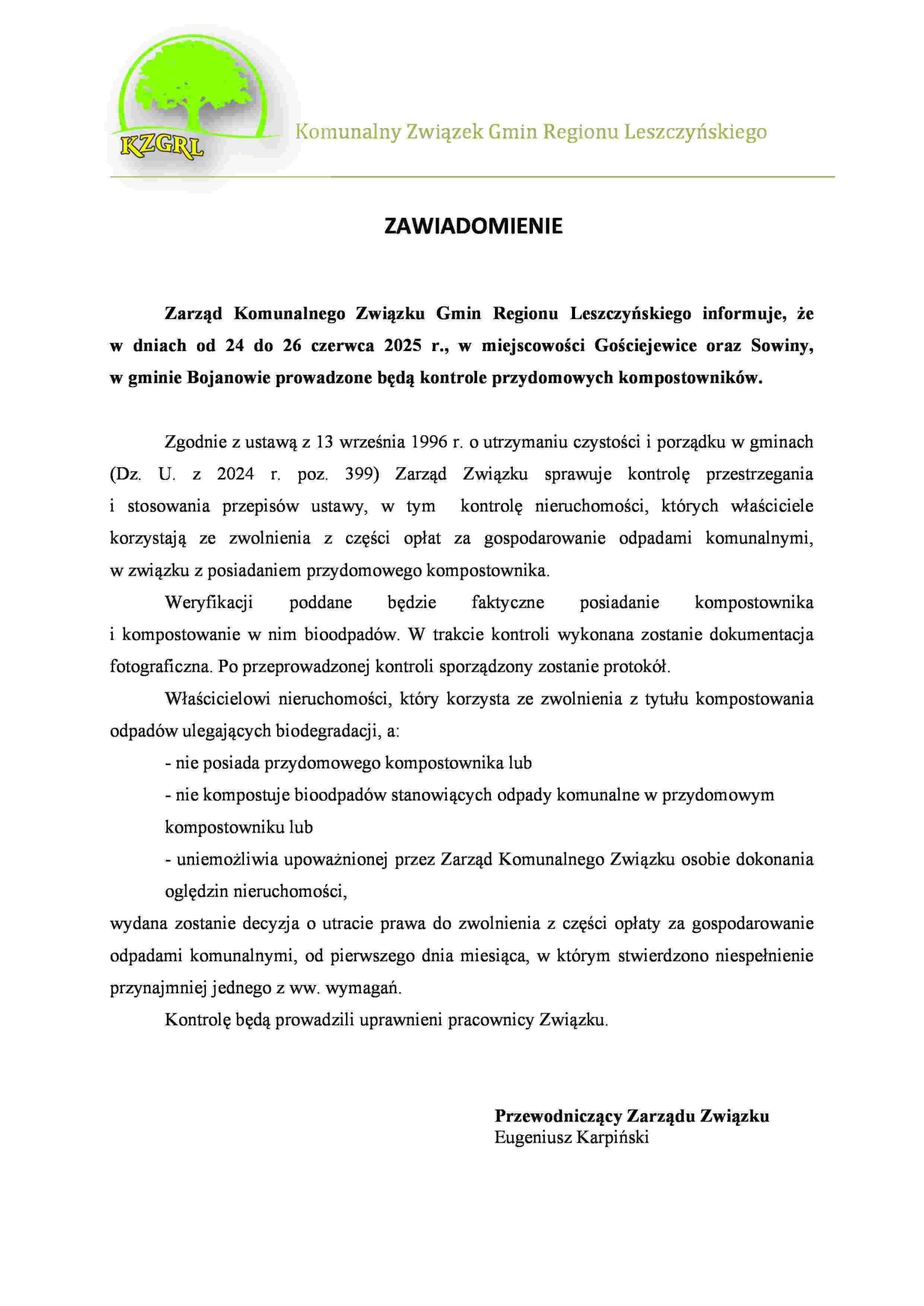 KZGRL

Komunalny Związek Gmin Regionu Leszczyńskiego

ZAWIADOMIENIE

Zarząd Komunalnego Związku Gmin Regionu Leszczyńskiego informuje, że w dniach od 24 do 26 czerwca 2025 r., w miejscowości Gościejewice oraz Sowiny, w gminie Bojanowie prowadzone będą kontrole przydomowych kompostowników.

Zgodnie z ustawą z 13 września 1996 r. o utrzymaniu czystości i porządku w gminach (Dz. U. z 2024 r. poz. 399) Zarząd Związku sprawuje kontrolę przestrzegania i stosowania przepisów ustawy, w tym kontrolę nieruchomości, których właściciele korzystają ze zwolnienia z części opłat za gospodarowanie odpadami komunalnymi, w związku z posiadaniem przydomowego kompostownika.

Weryfikacji poddane będzie faktyczne posiadanie kompostownika i kompostowanie w nim bioodpadów. W trakcie kontroli wykonana zostanie dokumentacja fotograficzna. Po przeprowadzonej kontroli sporządzony zostanie protokół.

Właścicielowi nieruchomości, który korzysta ze zwolnienia z tytułu kompostowania odpadów ulegających biodegradacji, a:

- nie posiada przydomowego kompostownika lub

- nie kompostuje bioodpadów stanowiących odpady komunalne w przydomowym kompostowniku lub

- uniemożliwia upoważnionej przez Zarząd Komunalnego Związku osobie dokonania oględzin nieruchomości,

wydana zostanie decyzja o utracie prawa do zwolnienia z części opłaty za gospodarowanie odpadami komunalnymi, od pierwszego dnia miesiąca, w którym stwierdzono niespełnienie przynajmniej jednego z ww. wymagań.

Kontrolę będą prowadzili uprawnieni pracownicy Związku.

Przewodniczący Zarządu Związku
Eugeniusz Karpiński